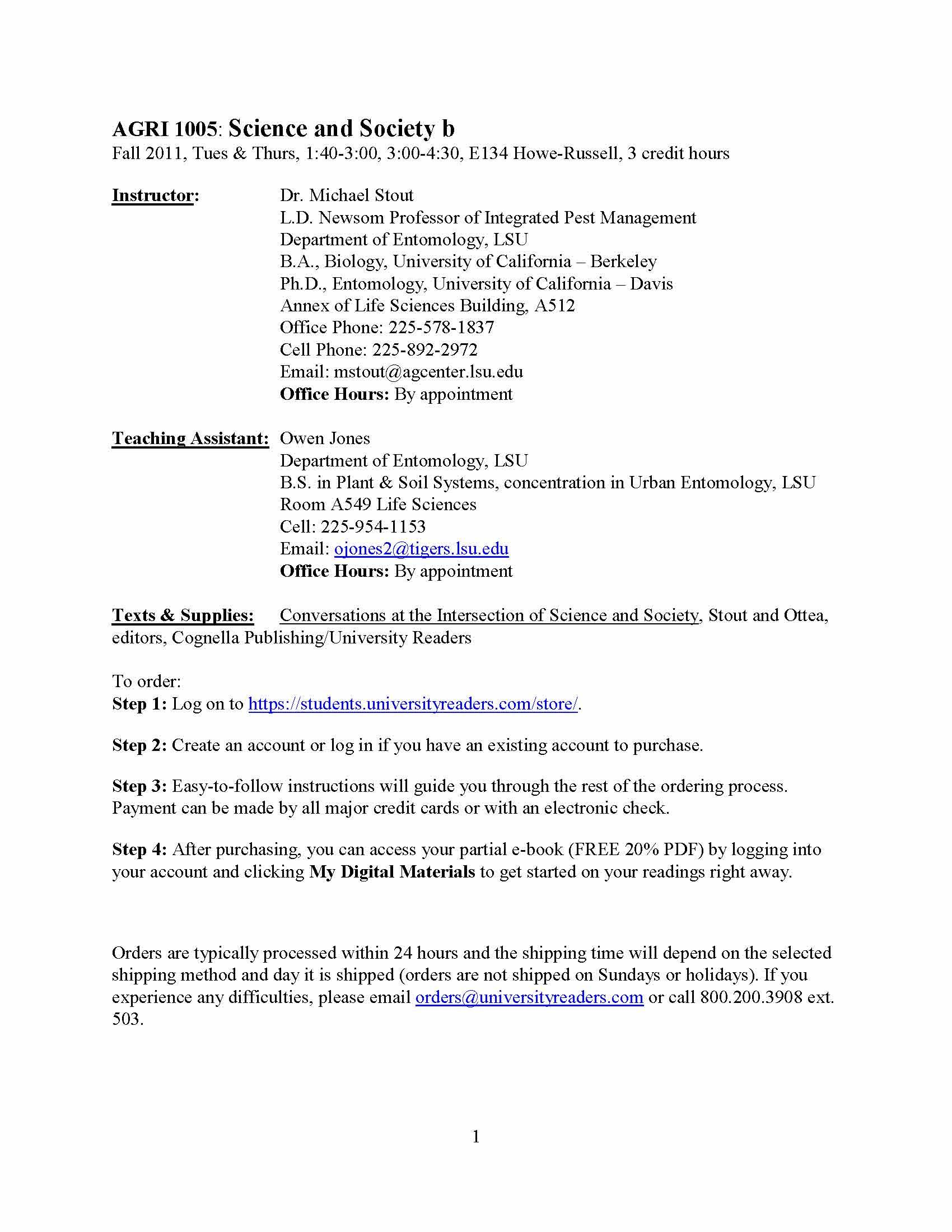 AGRI 1005: Science and Society b
Fall 2011, Tues & Thurs, 1:40-3:00, 3:00-4:30, E134 Howe-Russell, 3 credit hours

Instructor: Dr. Michael Stout
L.D. Newsom Professor of Integrated Pest Management
Department of Entomology, LSU
B.A., Biology, University of California – Berkeley
Ph.D., Entomology, University of California – Davis
Annex of Life Sciences Building, A512
Office Phone: 225-578-1837
Cell Phone: 225-892-2972
Email: mstout@agcenter.lsu.edu
Office Hours: By appointment

Teaching Assistant: Owen Jones
Department of Entomology, LSU
B.S. in Plant & Soil Systems, concentration in Urban Entomology, LSU
Room A549 Life Sciences
Cell: 225-954-1153
Email: ojones2@tigers.lsu.edu
Office Hours: By appointment

Texts & Supplies: Conversations at the Intersection of Science and Society, Stout and Ottea, editors, Cognella Publishing/University Readers

To order:
Step 1: Log on to https://students.universityreaders.com/store/.

Step 2: Create an account or log in if you have an existing account to purchase.

Step 3: Easy-to-follow instructions will guide you through the rest of the ordering process. Payment can be made by all major credit cards or with an electronic check.

Step 4: After purchasing, you can access your partial e-book (FREE 20% PDF) by logging into your account and clicking My Digital Materials to get started on your readings right away.

Orders are typically processed within 24 hours and the shipping time will depend on the selected shipping method and day it is shipped (orders are not shipped on Sundays or holidays). If you experience any difficulties, please email orders@universityreaders.com or call 800.200.3908 ext. 503.

1